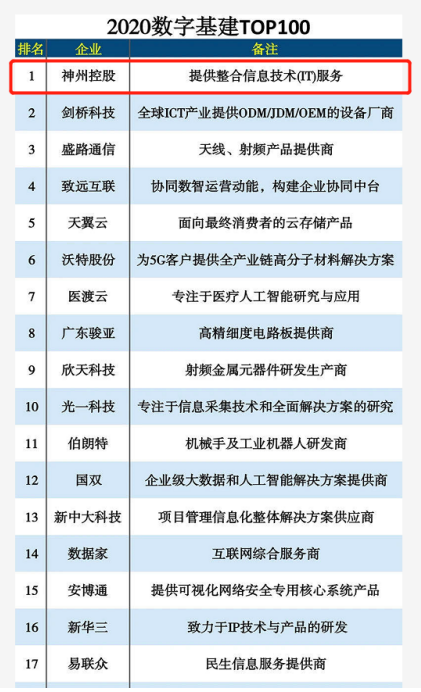 2020数字基建TOP100

| 排名 | 企业 | 备注 |
|---|---|---|
| 1 | 神州控股 | 提供整合信息技术(IT)服务 |
| 2 | 剑桥科技 | 全球ICT产业提供ODM/JDM/OEM的设备厂商 |
| 3 | 盛路通信 | 天线、射频产品提供商 |
| 4 | 致远互联 | 协同数智运营动能，构建企业协同中台 |
| 5 | 天翼云 | 面向最终消费者的云存储产品 |
| 6 | 沃特股份 | 为5G客户提供全产业链高分子材料解决方案 |
| 7 | 医渡云 | 专注于医疗人工智能研究与应用 |
| 8 | 广东骏亚 | 高精细度电路板提供商 |
| 9 | 欣天科技 | 射频金属元器件研发生产商 |
| 10 | 光一科技 | 专注于信息采集技术和全面解决方案的研究 |
| 11 | 伯朗特 | 机械手及工业机器人研发商 |
| 12 | 国双 | 企业级大数据和人工智能解决方案提供商 |
| 13 | 新中大科技 | 项目管理信息化整体解决方案供应商 |
| 14 | 数据家 | 互联网综合服务商 |
| 15 | 安博通 | 提供可视化网络安全专用核心系统产品 |
| 16 | 新华三 | 致力于IP技术与产品的研发 |
| 17 | 易联众 | 民生信息服务提供商 |